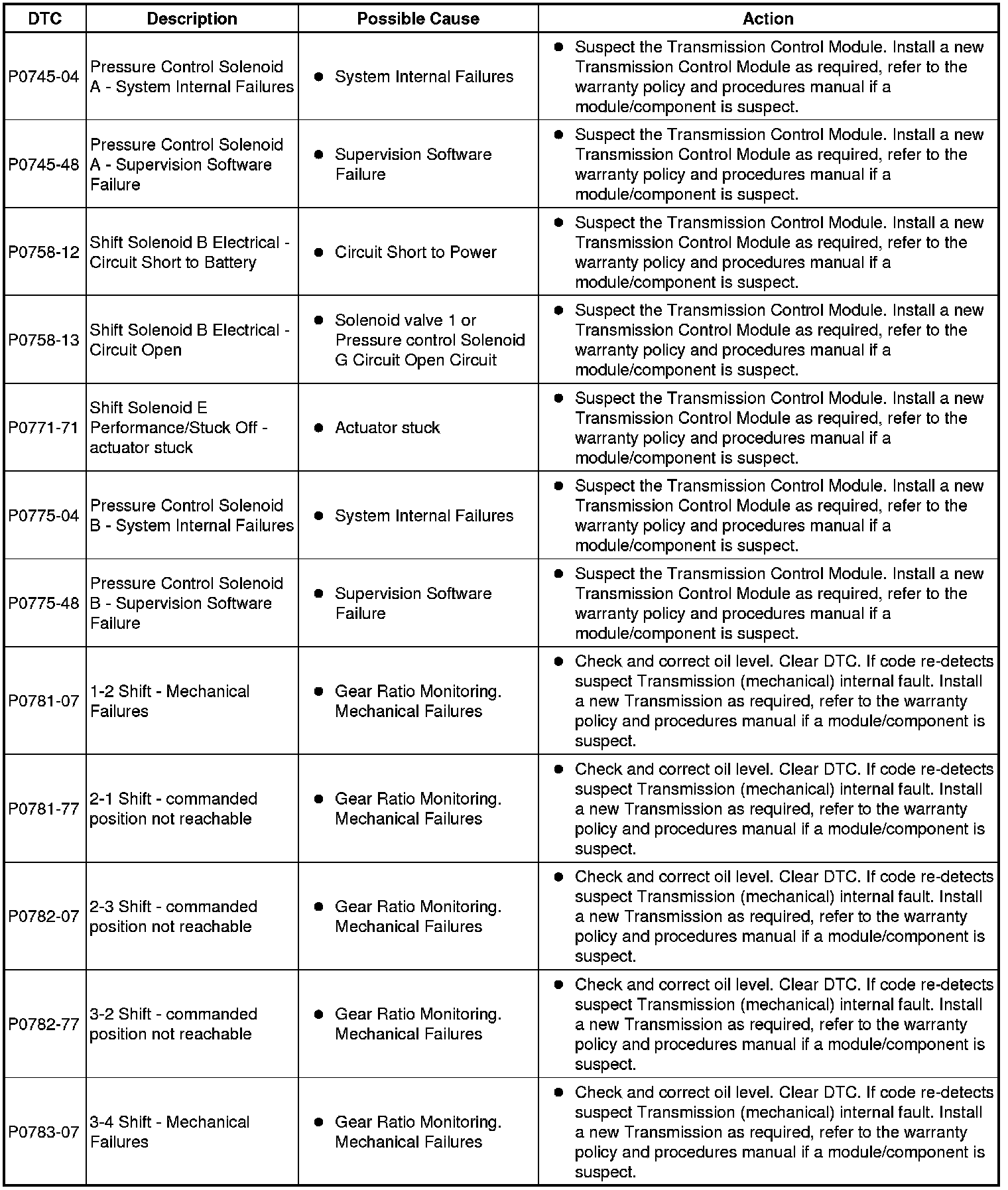 | DTC | Description | Possible Cause | Action |
|---|---|---|---|
| P0745-04 | Pressure Control Solenoid A - System Internal Failures | ● System Internal Failures | ● Suspect the Transmission Control Module. Install a new Transmission Control Module as required, refer to the warranty policy and procedures manual if a module/component is suspect. |
| P0745-48 | Pressure Control Solenoid A - Supervision Software Failure | ● Supervision Software Failure | ● Suspect the Transmission Control Module. Install a new Transmission Control Module as required, refer to the warranty policy and procedures manual if a module/component is suspect. |
| P0758-12 | Shift Solenoid B Electrical - Circuit Short to Battery | ● Circuit Short to Power | ● Suspect the Transmission Control Module. Install a new Transmission Control Module as required, refer to the warranty policy and procedures manual if a module/component is suspect. |
| P0758-13 | Shift Solenoid B Electrical - Circuit Open | ● Solenoid valve 1 or Pressure control Solenoid G Circuit Open Circuit | ● Suspect the Transmission Control Module. Install a new Transmission Control Module as required, refer to the warranty policy and procedures manual if a module/component is suspect. |
| P0771-71 | Shift Solenoid E Performance/Stuck Off - actuator stuck | ● Actuator stuck | ● Suspect the Transmission Control Module. Install a new Transmission Control Module as required, refer to the warranty policy and procedures manual if a module/component is suspect. |
| P0775-04 | Pressure Control Solenoid B - System Internal Failures | ● System Internal Failures | ● Suspect the Transmission Control Module. Install a new Transmission Control Module as required, refer to the warranty policy and procedures manual if a module/component is suspect. |
| P0775-48 | Pressure Control Solenoid B - Supervision Software Failure | ● Supervision Software Failure | ● Suspect the Transmission Control Module. Install a new Transmission Control Module as required, refer to the warranty policy and procedures manual if a module/component is suspect. |
| P0781-07 | 1-2 Shift - Mechanical Failures | ● Gear Ratio Monitoring. Mechanical Failures | ● Check and correct oil level. Clear DTC. If code re-detects suspect Transmission (mechanical) internal fault. Install a new Transmission as required, refer to the warranty policy and procedures manual if a module/component is suspect. |
| P0781-77 | 2-1 Shift - commanded position not reachable | ● Gear Ratio Monitoring. Mechanical Failures | ● Check and correct oil level. Clear DTC. If code re-detects suspect Transmission (mechanical) internal fault. Install a new Transmission as required, refer to the warranty policy and procedures manual if a module/component is suspect. |
| P0782-07 | 2-3 Shift - commanded position not reachable | ● Gear Ratio Monitoring. Mechanical Failures | ● Check and correct oil level. Clear DTC. If code re-detects suspect Transmission (mechanical) internal fault. Install a new Transmission as required, refer to the warranty policy and procedures manual if a module/component is suspect. |
| P0782-77 | 3-2 Shift - commanded position not reachable | ● Gear Ratio Monitoring. Mechanical Failures | ● Check and correct oil level. Clear DTC. If code re-detects suspect Transmission (mechanical) internal fault. Install a new Transmission as required, refer to the warranty policy and procedures manual if a module/component is suspect. |
| P0783-07 | 3-4 Shift - Mechanical Failures | ● Gear Ratio Monitoring. Mechanical Failures | ● Check and correct oil level. Clear DTC. If code re-detects suspect Transmission (mechanical) internal fault. Install a new Transmission as required, refer to the warranty policy and procedures manual if a module/component is suspect. |